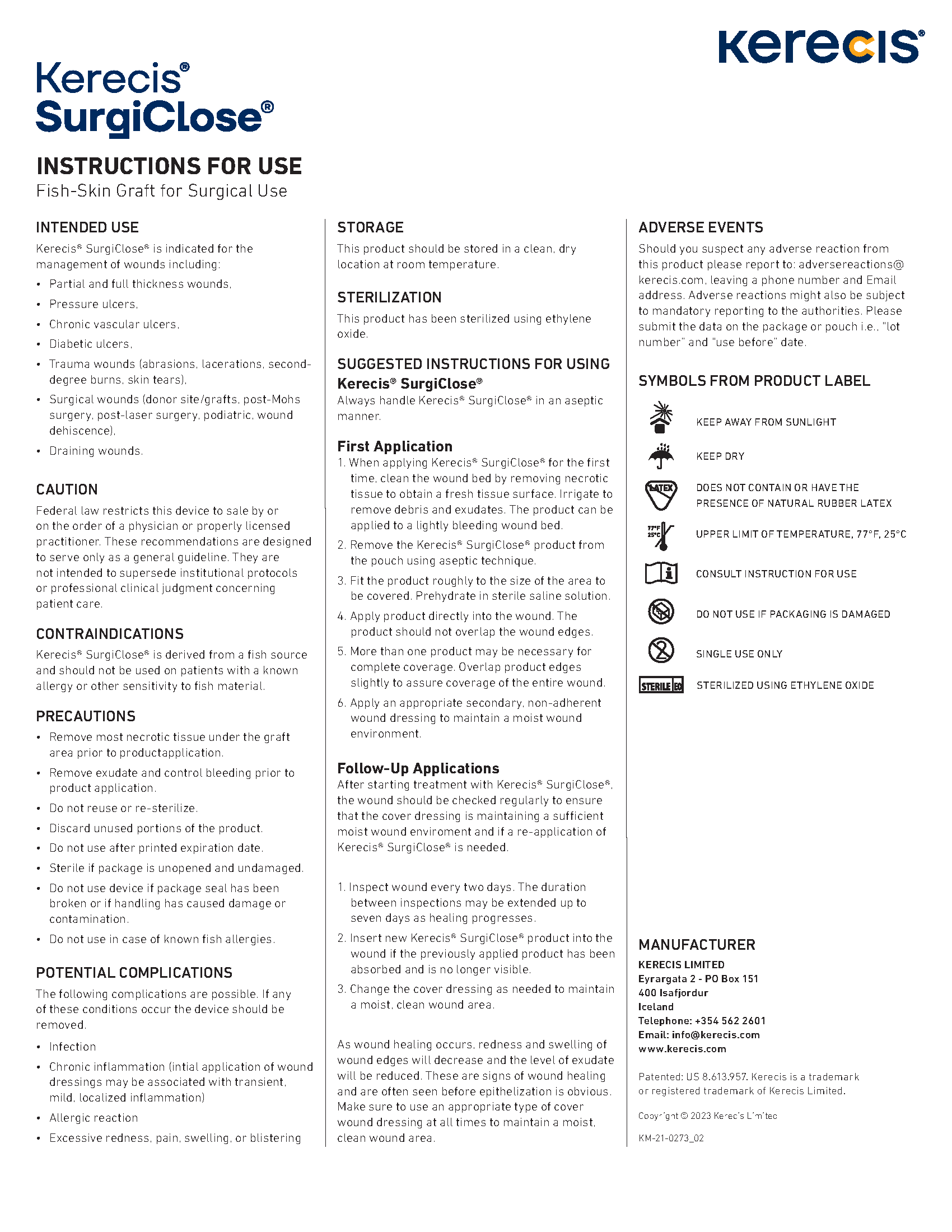 Kerecis®

Kerecis®
SurgiClose®

INSTRUCTIONS FOR USE
Fish-Skin Graft for Surgical Use

INTENDED USE
Kerecis® SurgiClose® is indicated for the management of wounds including:
• Partial and full thickness wounds,
• Pressure ulcers,
• Chronic vascular ulcers,
• Diabetic ulcers,
• Trauma wounds (abrasions, lacerations, second-degree burns, skin tears),
• Surgical wounds (donor site/grafts, post-Mohs surgery, post-laser surgery, podiatric, wound dehiscence),
• Draining wounds.

CAUTION
Federal law restricts this device to sale by or on the order of a physician or properly licensed practitioner. These recommendations are designed to serve only as a general guideline. They are not intended to supersede institutional protocols or professional clinical judgment concerning patient care.

CONTRAINDICATIONS
Kerecis® SurgiClose® is derived from a fish source and should not be used on patients with a known allergy or other sensitivity to fish material.

PRECAUTIONS
• Remove most necrotic tissue under the graft area prior to productapplication.
• Remove exudate and control bleeding prior to product application.
• Do not reuse or re-sterilize.
• Discard unused portions of the product.
• Do not use after printed expiration date.
• Sterile if package is unopened and undamaged.
• Do not use device if package seal has been broken or if handling has caused damage or contamination.
• Do not use in case of known fish allergies.

POTENTIAL COMPLICATIONS
The following complications are possible. If any of these conditions occur the device should be removed.
• Infection
• Chronic inflammation (intial application of wound dressings may be associated with transient, mild, localized inflammation)
• Allergic reaction
• Excessive redness, pain, swelling, or blistering

STORAGE
This product should be stored in a clean, dry location at room temperature.

STERILIZATION
This product has been sterilized using ethylene oxide.

SUGGESTED INSTRUCTIONS FOR USING Kerecis® SurgiClose®
Always handle Kerecis® SurgiClose® in an aseptic manner.

First Application
1. When applying Kerecis® SurgiClose® for the first time, clean the wound bed by removing necrotic tissue to obtain a fresh tissue surface. Irrigate to remove debris and exudates. The product can be applied to a lightly bleeding wound bed.
2. Remove the Kerecis® SurgiClose® product from the pouch using aseptic technique.
3. Fit the product roughly to the size of the area to be covered. Prehydrate in sterile saline solution.
4. Apply product directly into the wound. The product should not overlap the wound edges.
5. More than one product may be necessary for complete coverage. Overlap product edges slightly to assure coverage of the entire wound.
6. Apply an appropriate secondary, non-adherent wound dressing to maintain a moist wound environment.

Follow-Up Applications
After starting treatment with Kerecis® SurgiClose®, the wound should be checked regularly to ensure that the cover dressing is maintaining a sufficient moist wound enviroment and if a re-application of Kerecis® SurgiClose® is needed.

1. Inspect wound every two days. The duration between inspections may be extended up to seven days as healing progresses.
2. Insert new Kerecis® SurgiClose® product into the wound if the previously applied product has been absorbed and is no longer visible.
3. Change the cover dressing as needed to maintain a moist, clean wound area.

As wound healing occurs, redness and swelling of wound edges will decrease and the level of exudate will be reduced. These are signs of wound healing and are often seen before epithelization is obvious. Make sure to use an appropriate type of cover wound dressing at all times to maintain a moist, clean wound area.

ADVERSE EVENTS
Should you suspect any adverse reaction from this product please report to: adversereactions@kerecis.com, leaving a phone number and Email address. Adverse reactions might also be subject to mandatory reporting to the authorities. Please submit the data on the package or pouch i.e., "lot number" and "use before" date.

SYMBOLS FROM PRODUCT LABEL
KEEP AWAY FROM SUNLIGHT
KEEP DRY
LATEX
DOES NOT CONTAIN OR HAVE THE PRESENCE OF NATURAL RUBBER LATEX
77°F 25°C
UPPER LIMIT OF TEMPERATURE, 77°F, 25°C
CONSULT INSTRUCTION FOR USE
DO NOT USE IF PACKAGING IS DAMAGED
SINGLE USE ONLY
STERILE EO
STERILIZED USING ETHYLENE OXIDE

MANUFACTURER
KERECIS LIMITED
Eyrargata 2 - PO Box 151
400 Isafjordur
Iceland
Telephone: +354 562 2601
Email: info@kerecis.com
www.kerecis.com

Patented: US 8.613.957. Kerecis is a trademark or registered trademark of Kerecis Limited.

Copyright © 2023 Kerecis Limited

KM-21-0273_02